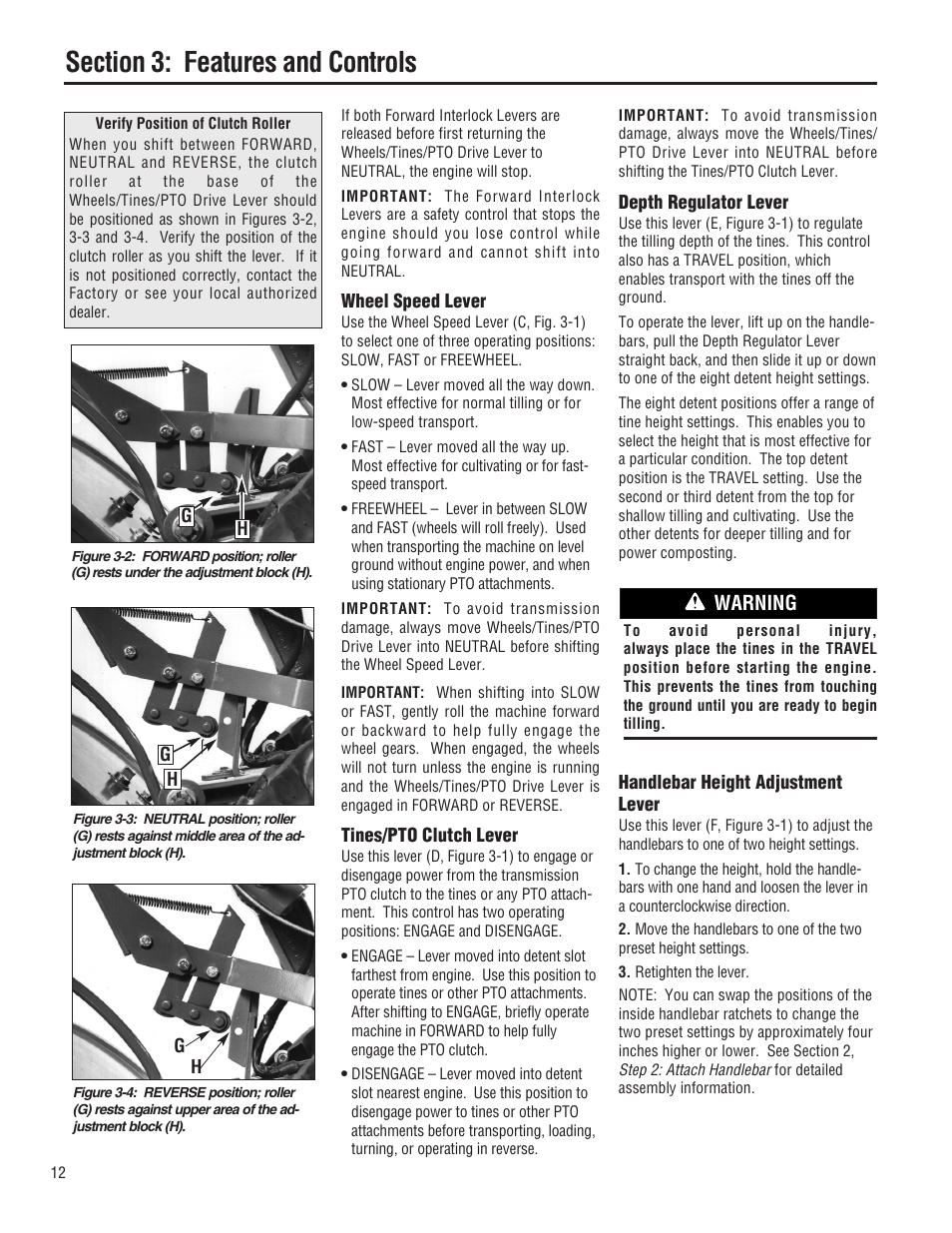 Section 3: Features and Controls

Verify Position of Clutch Roller
When you shift between FORWARD, NEUTRAL and REVERSE, the clutch roller at the base of the Wheels/Tines/PTO Drive Lever should be positioned as shown in Figures 3-2, 3-3 and 3-4. Verify the position of the clutch roller as you shift the lever. If it is not positioned correctly, contact the Factory or see your local authorized dealer.

G
H

Figure 3-2: FORWARD position; roller (G) rests under the adjustment block (H).

G
H

Figure 3-3: NEUTRAL position; roller (G) rests against middle area of the adjustment block (H).

G
H

Figure 3-4: REVERSE position; roller (G) rests against upper area of the adjustment block (H).

If both Forward Interlock Levers are released before first returning the Wheels/Tines/PTO Drive Lever to NEUTRAL, the engine will stop.

IMPORTANT: The Forward Interlock Levers are a safety control that stops the engine should you lose control while going forward and cannot shift into NEUTRAL.

Wheel Speed Lever
Use the Wheel Speed Lever (C, Fig. 3-1) to select one of three operating positions: SLOW, FAST or FREEWHEEL.

• SLOW – Lever moved all the way down. Most effective for normal tilling or for low-speed transport.

• FAST – Lever moved all the way up. Most effective for cultivating or for fast-speed transport.

• FREEWHEEL – Lever in between SLOW and FAST (wheels will roll freely). Used when transporting the machine on level ground without engine power, and when using stationary PTO attachments.

IMPORTANT: To avoid transmission damage, always move Wheels/Tines/PTO Drive Lever into NEUTRAL before shifting the Wheel Speed Lever.

IMPORTANT: When shifting into SLOW or FAST, gently roll the machine forward or backward to help fully engage the wheel gears. When engaged, the wheels will not turn unless the engine is running and the Wheels/Tines/PTO Drive Lever is engaged in FORWARD or REVERSE.

Tines/PTO Clutch Lever
Use this lever (D, Figure 3-1) to engage or disengage power from the transmission PTO clutch to the tines or any PTO attachment. This control has two operating positions: ENGAGE and DISENGAGE.

• ENGAGE – Lever moved into detent slot farthest from engine. Use this position to operate tines or other PTO attachments. After shifting to ENGAGE, briefly operate machine in FORWARD to help fully engage the PTO clutch.

• DISENGAGE – Lever moved into detent slot nearest engine. Use this position to disengage power to tines or other PTO attachments before transporting, loading, turning, or operating in reverse.

IMPORTANT: To avoid transmission damage, always move the Wheels/Tines/PTO Drive Lever into NEUTRAL before shifting the Tines/PTO Clutch Lever.

Depth Regulator Lever
Use this lever (E, Figure 3-1) to regulate the tilling depth of the tines. This control also has a TRAVEL position, which enables transport with the tines off the ground.

To operate the lever, lift up on the handlebars, pull the Depth Regulator Lever straight back, and then slide it up or down to one of the eight detent height settings.

The eight detent positions offer a range of tine height settings. This enables you to select the height that is most effective for a particular condition. The top detent position is the TRAVEL setting. Use the second or third detent from the top for shallow tilling and cultivating. Use the other detents for deeper tilling and for power composting.

WARNING
To avoid personal injury, always place the tines in the TRAVEL position before starting the engine. This prevents the tines from touching the ground until you are ready to begin tilling.

Handlebar Height Adjustment Lever
Use this lever (F, Figure 3-1) to adjust the handlebars to one of two height settings.

1. To change the height, hold the handlebars with one hand and loosen the lever in a counterclockwise direction.

2. Move the handlebars to one of the two preset height settings.

3. Retighten the lever.

NOTE: You can swap the positions of the inside handlebar ratchets to change the two preset settings by approximately four inches higher or lower. See Section 2, Step 2: Attach Handlebar for detailed assembly information.

12